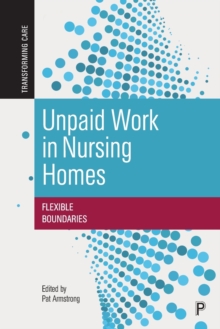 TRANSFORMING CARE

Unpaid Work in Nursing Homes

FLEXIBLE BOUNDARIES

Edited by
Pat Armstrong

P